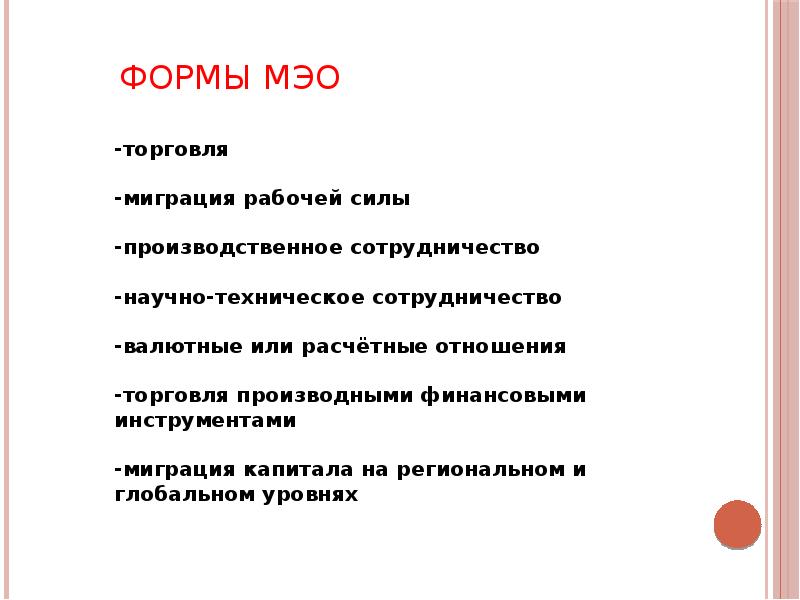 ФОРМЫ МЭО

-торговля

-миграция рабочей силы

-производственное сотрудничество

-научно-техническое сотрудничество

-валютные или расчётные отношения

-торговля производными финансовыми инструментами

-миграция капитала на региональном и глобальном уровнях